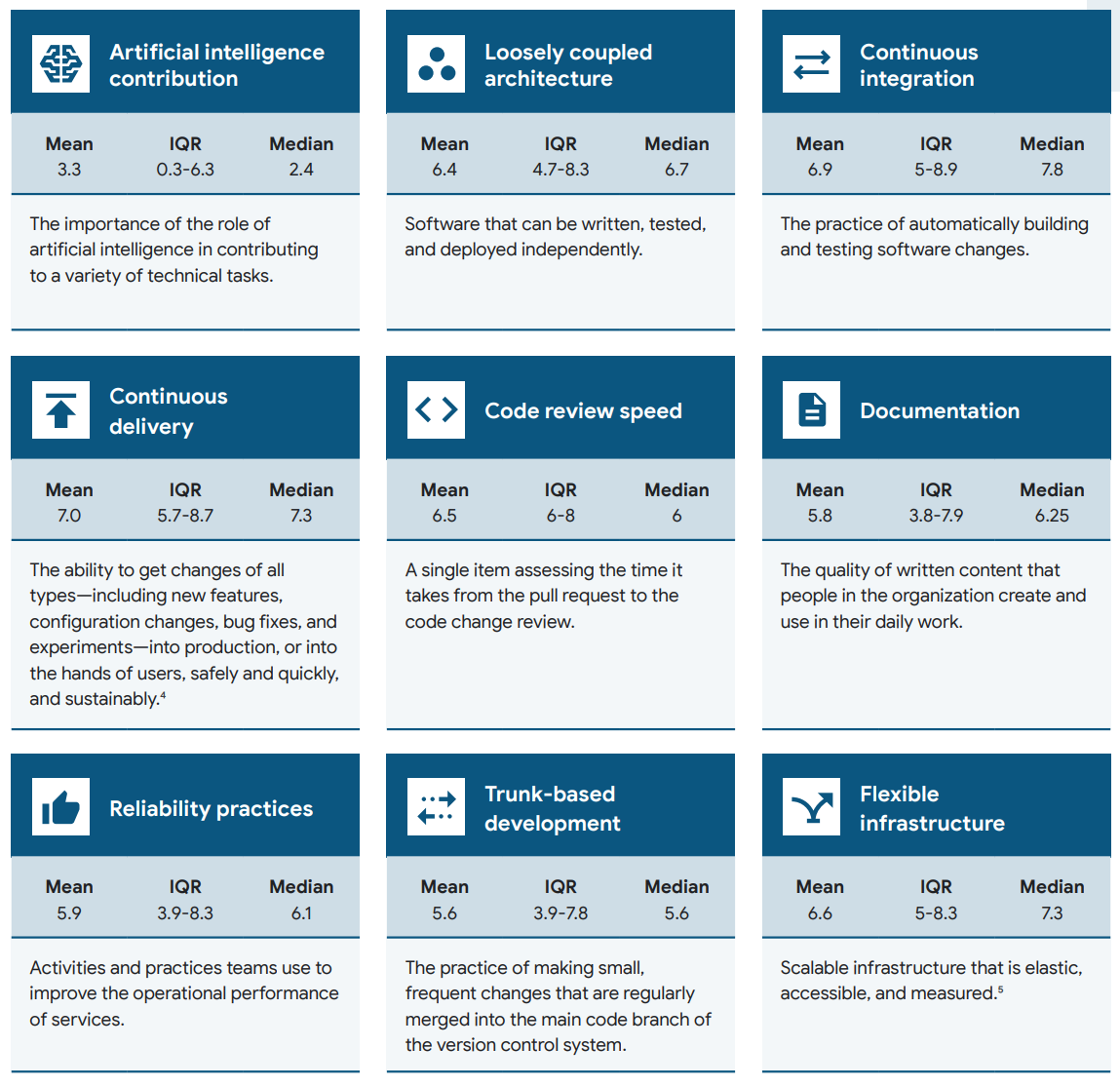 Artificial intelligence contribution

| Mean | IQR | Median |
|---|---|---|
| 3.3 | 0.3-6.3 | 2.4 |

The importance of the role of artificial intelligence in contributing to a variety of technical tasks.

Loosely coupled architecture

| Mean | IQR | Median |
|---|---|---|
| 6.4 | 4.7-8.3 | 6.7 |

Software that can be written, tested, and deployed independently.

Continuous integration

| Mean | IQR | Median |
|---|---|---|
| 6.9 | 5-8.9 | 7.8 |

The practice of automatically building and testing software changes.

Continuous delivery

| Mean | IQR | Median |
|---|---|---|
| 7.0 | 5.7-8.7 | 7.3 |

The ability to get changes of all types—including new features, configuration changes, bug fixes, and experiments—into production, or into the hands of users, safely and quickly, and sustainably.$^4$

Code review speed

| Mean | IQR | Median |
|---|---|---|
| 6.5 | 6-8 | 6 |

A single item assessing the time it takes from the pull request to the code change review.

Documentation

| Mean | IQR | Median |
|---|---|---|
| 5.8 | 3.8-7.9 | 6.25 |

The quality of written content that people in the organization create and use in their daily work.

Reliability practices

| Mean | IQR | Median |
|---|---|---|
| 5.9 | 3.9-8.3 | 6.1 |

Activities and practices teams use to improve the operational performance of services.

Trunk-based development

| Mean | IQR | Median |
|---|---|---|
| 5.6 | 3.9-7.8 | 5.6 |

The practice of making small, frequent changes that are regularly merged into the main code branch of the version control system.

Flexible infrastructure

| Mean | IQR | Median |
|---|---|---|
| 6.6 | 5-8.3 | 7.3 |

Scalable infrastructure that is elastic, accessible, and measured.$^5$